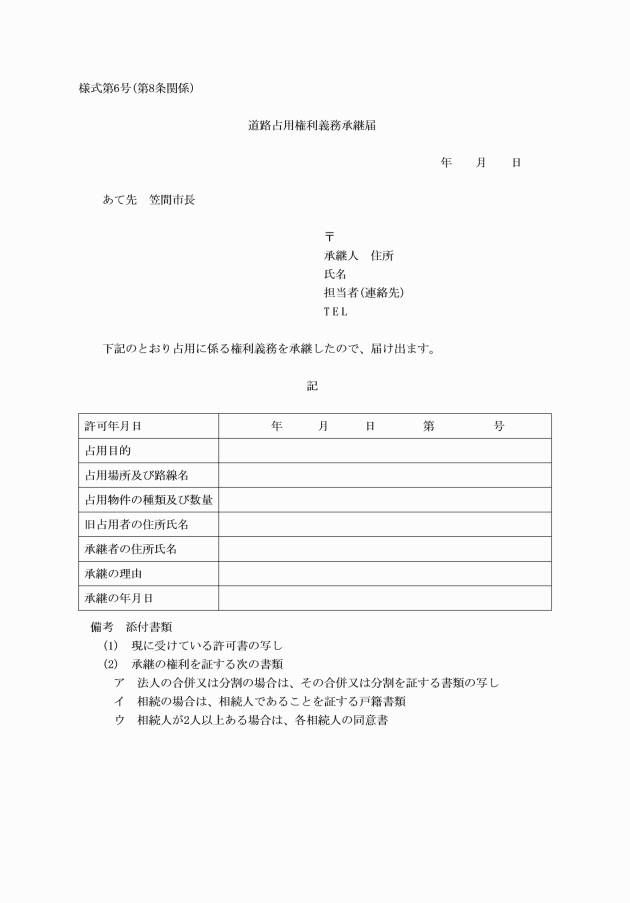 様式第6号(第8条関係)

道路占用権利義務承継届

年　月　日

あて先　笠間市長

〒
承継人　住所
氏名
担当者(連絡先)
TEL

下記のとおり占用に係る権利義務を承継したので、届け出ます。

記

| 許可年月日 | 年　月　日　第　号 |
|---|---|
| 占用目的 | |
| 占用場所及び路線名 | |
| 占用物件の種類及び数量 | |
| 旧占用者の住所氏名 | |
| 承継者の住所氏名 | |
| 承継の理由 | |
| 承継の年月日 | |

備考　添付書類
(1)　現に受けている許可書の写し
(2)　承継の権利を証する次の書類
ア　法人の合併又は分割の場合は、その合併又は分割を証する書類の写し
イ　相続の場合は、相続人であることを証する戸籍書類
ウ　相続人が2人以上ある場合は、各相続人の同意書